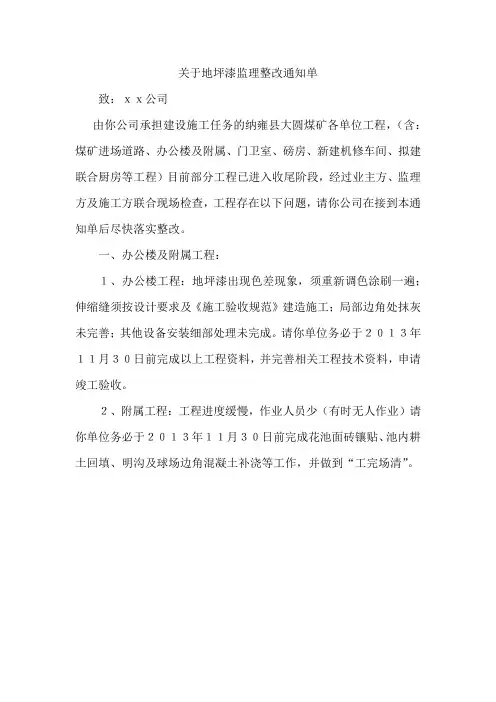 关于地坪漆监理整改通知单

致：ｘｘ公司

由你公司承担建设施工任务的纳雍县大圆煤矿各单位工程，（含：煤矿进场道路、办公楼及附属、门卫室、磅房、新建机修车间、拟建联合厨房等工程）目前部分工程已进入收尾阶段，经过业主方、监理方及施工方联合现场检查，工程存在以下问题，请你公司在接到本通知单后尽快落实整改。

一、办公楼及附属工程：

１、办公楼工程：地坪漆出现色差现象，须重新调色涂刷一遍；伸缩缝须按设计要求及《施工验收规范》建造施工；局部边角处抹灰未完善；其他设备安装细部处理未完成。请你单位务必于２０１３年１１月３０日前完成以上工程资料，并完善相关工程技术资料，申请竣工验收。

２、附属工程：工程进度缓慢，作业人员少（有时无人作业）请你单位务必于２０１３年１１月３０日前完成花池面砖镶贴、池内耕土回填、明沟及球场边角混凝土补浇等工作，并做到“工完场清”。